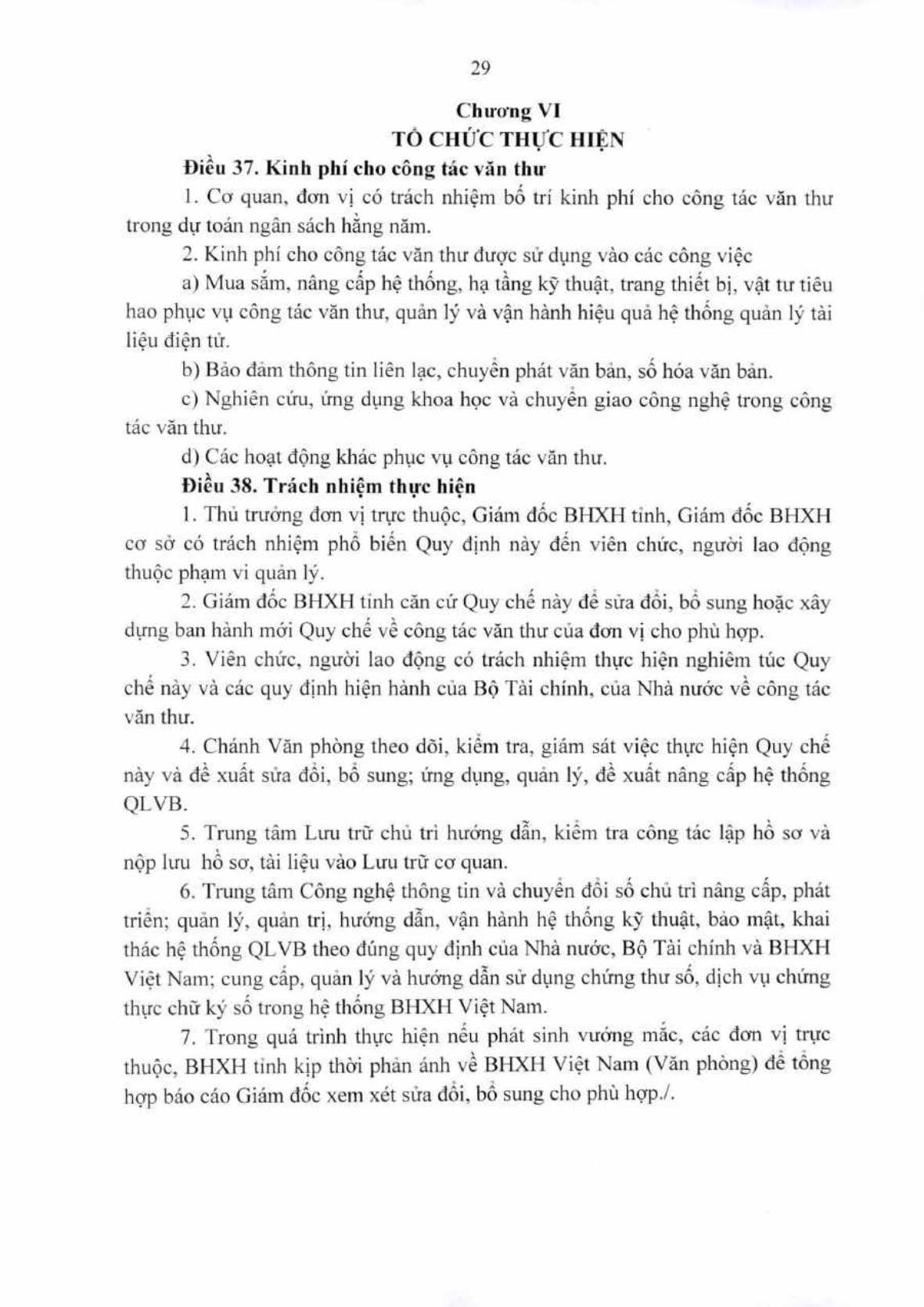 29

Chương VI
TỔ CHỨC THỰC HIỆN

Điều 37. Kinh phí cho công tác văn thư

1. Cơ quan, đơn vị có trách nhiệm bố trí kinh phí cho công tác văn thư trong dự toán ngân sách hằng năm.

2. Kinh phí cho công tác văn thư được sử dụng vào các công việc

a) Mua sắm, nâng cấp hệ thống, hạ tầng kỹ thuật, trang thiết bị, vật tư tiêu hao phục vụ công tác văn thư, quản lý và vận hành hiệu quả hệ thống quản lý tài liệu điện tử.

b) Bảo đảm thông tin liên lạc, chuyển phát văn bản, số hóa văn bản.

c) Nghiên cứu, ứng dụng khoa học và chuyển giao công nghệ trong công tác văn thư.

d) Các hoạt động khác phục vụ công tác văn thư.

Điều 38. Trách nhiệm thực hiện

1. Thủ trưởng đơn vị trực thuộc, Giám đốc BHXH tỉnh, Giám đốc BHXH cơ sở có trách nhiệm phổ biến Quy định này đến viên chức, người lao động thuộc phạm vi quản lý.

2. Giám đốc BHXH tỉnh căn cứ Quy chế này để sửa đổi, bổ sung hoặc xây dựng ban hành mới Quy chế về công tác văn thư của đơn vị cho phù hợp.

3. Viên chức, người lao động có trách nhiệm thực hiện nghiêm túc Quy chế này và các quy định hiện hành của Bộ Tài chính, của Nhà nước về công tác văn thư.

4. Chánh Văn phòng theo dõi, kiểm tra, giám sát việc thực hiện Quy chế này và đề xuất sửa đổi, bổ sung; ứng dụng, quản lý, đề xuất nâng cấp hệ thống QLVB.

5. Trung tâm Lưu trữ chủ trì hướng dẫn, kiểm tra công tác lập hồ sơ và nộp lưu hồ sơ, tài liệu vào Lưu trữ cơ quan.

6. Trung tâm Công nghệ thông tin và chuyển đổi số chủ trì nâng cấp, phát triển; quản lý, quản trị, hướng dẫn, vận hành hệ thống kỹ thuật, bảo mật, khai thác hệ thống QLVB theo đúng quy định của Nhà nước, Bộ Tài chính và BHXH Việt Nam; cung cấp, quản lý và hướng dẫn sử dụng chứng thư số, dịch vụ chứng thực chữ ký số trong hệ thống BHXH Việt Nam.

7. Trong quá trình thực hiện nếu phát sinh vướng mắc, các đơn vị trực thuộc, BHXH tỉnh kịp thời phản ánh về BHXH Việt Nam (Văn phòng) để tổng hợp báo cáo Giám đốc xem xét sửa đổi, bổ sung cho phù hợp./.